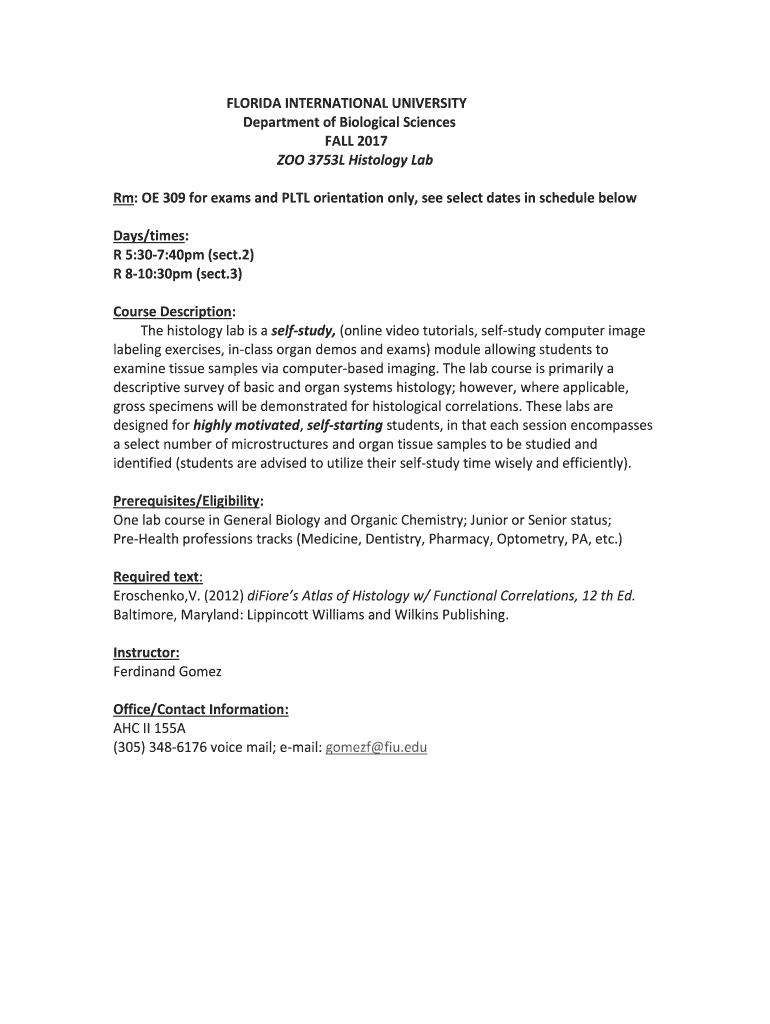 FLORIDA INTERNATIONAL UNIVERSITY
Department of Biological Sciences
FALL 2017
ZOO 3753L Histology Lab

Rm: OE 309 for exams and PLTL orientation only, see select dates in schedule below

Days/times:
R 5:30-7:40pm (sect.2)
R 8-10:30pm (sect.3)

Course Description:
The histology lab is a self-study, (online video tutorials, self-study computer image labeling exercises, in-class organ demos and exams) module allowing students to examine tissue samples via computer-based imaging. The lab course is primarily a descriptive survey of basic and organ systems histology; however, where applicable, gross specimens will be demonstrated for histological correlations. These labs are designed for highly motivated, self-starting students, in that each session encompasses a select number of microstructures and organ tissue samples to be studied and identified (students are advised to utilize their self-study time wisely and efficiently).

Prerequisites/Eligibility:
One lab course in General Biology and Organic Chemistry; Junior or Senior status; Pre-Health professions tracks (Medicine, Dentistry, Pharmacy, Optometry, PA, etc.)

Required text:
Eroschenko,V. (2012) diFiore's Atlas of Histology w/ Functional Correlations, 12 th Ed. Baltimore, Maryland: Lippincott Williams and Wilkins Publishing.

Instructor:
Ferdinand Gomez

Office/Contact Information:
AHC II 155A
(305) 348-6176 voice mail; e-mail: gomezf@fiu.edu